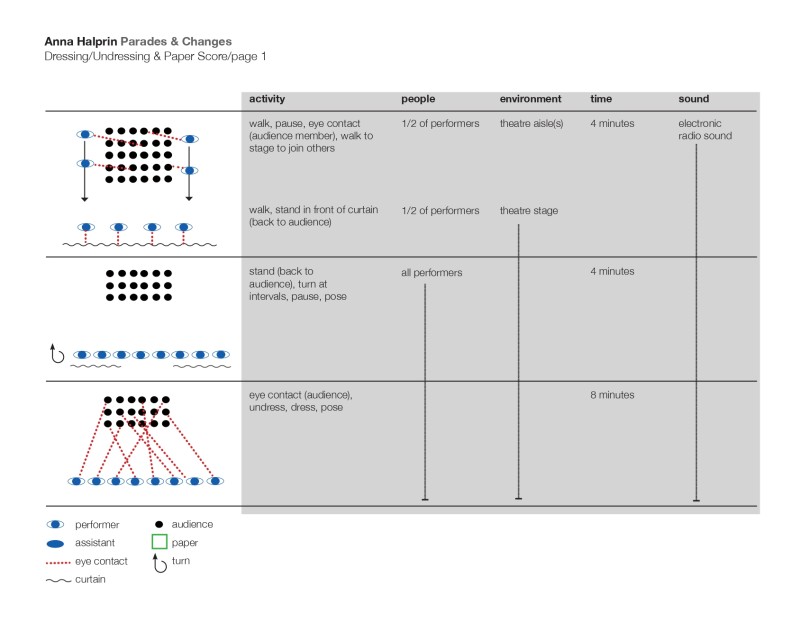 Anna Halprin Parades & Changes
Dressing/Undressing & Paper Score/page 1

| activity | people | environment | time | sound |
|---|---|---|---|---|
| walk, pause, eye contact (audience member), walk to stage to join others | 1/2 of performers | theatre aisle(s) | 4 minutes | electronic radio sound |
| walk, stand in front of curtain (back to audience) | 1/2 of performers | theatre stage | | |
| stand (back to audience), turn at intervals, pause, pose | all performers | | 4 minutes | |
| eye contact (audience), undress, dress, pose | | | 8 minutes | |

performer
assistant
eye contact
curtain
audience
paper
turn